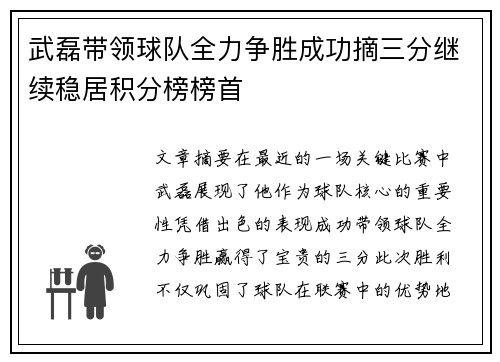 武磊带领球队全力争胜成功摘三分继续稳居积分榜榜首

文章摘要在最近的一场关键比赛中武磊展现了他作为球队核心的重要性凭借出色的表现成功带领球队全力争胜赢得了宝贵的三分此次胜利不仅巩固了球队在联赛中的优势地